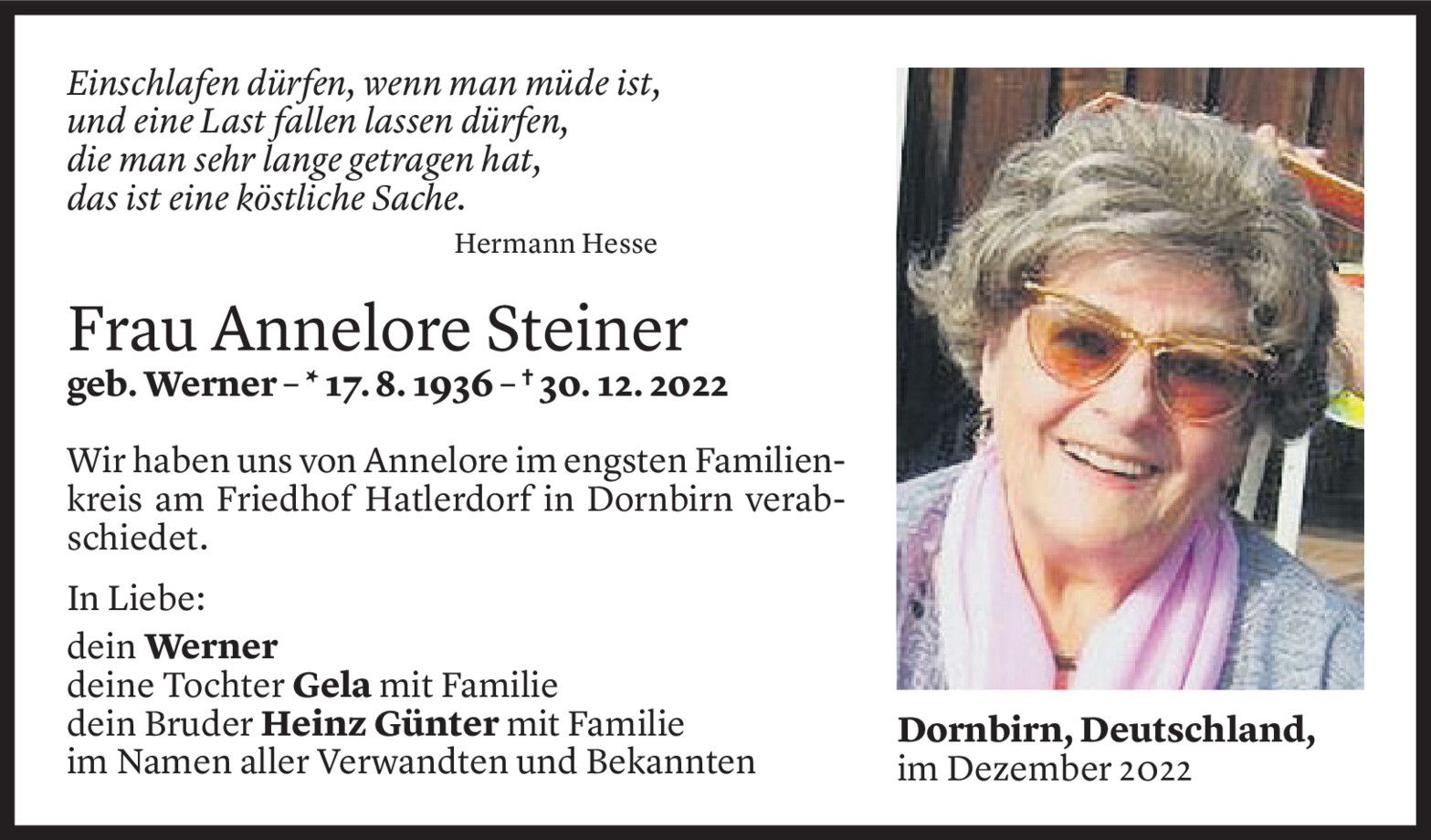 Einschlafen dürfen, wenn man müde ist,
und eine Last fallen lassen dürfen,
die man sehr lange getragen hat,
das ist eine köstliche Sache.

Hermann Hesse

Frau Annelore Steiner
geb. Werner – * 17. 8. 1936 – † 30. 12. 2022

Wir haben uns von Annelore im engsten Familienkreis am Friedhof Hatlerdorf in Dornbirn verabschiedet.

In Liebe:

dein Werner
deine Tochter Gela mit Familie
dein Bruder Heinz Günter mit Familie
im Namen aller Verwandten und Bekannten

Dornbirn, Deutschland,
im Dezember 2022